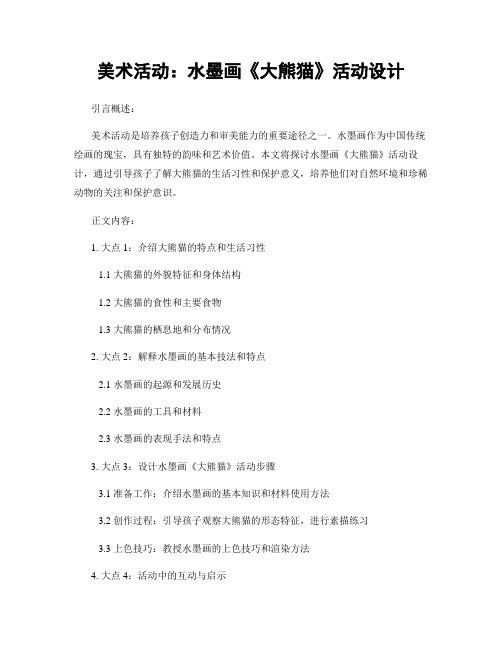 美术活动：水墨画《大熊猫》活动设计

引言概述：

美术活动是培养孩子创造力和审美能力的重要途径之一。水墨画作为中国传统绘画的瑰宝，具有独特的韵味和艺术价值。本文将探讨水墨画《大熊猫》活动设计，通过引导孩子了解大熊猫的生活习性和保护意义，培养他们对自然环境和珍稀动物的关注和保护意识。

正文内容：

1. 大点 1：介绍大熊猫的特点和生活习性

1.1 大熊猫的外貌特征和身体结构

1.2 大熊猫的食性和主要食物

1.3 大熊猫的栖息地和分布情况

2. 大点 2：解释水墨画的基本技法和特点

2.1 水墨画的起源和发展历史

2.2 水墨画的工具和材料

2.3 水墨画的表现手法和特点

3. 大点 3：设计水墨画《大熊猫》活动步骤

3.1 准备工作：介绍水墨画的基本知识和材料使用方法

3.2 创作过程：引导孩子观察大熊猫的形态特征，进行素描练习

3.3 上色技巧：教授水墨画的上色技巧和渲染方法

4. 大点 4：活动中的互动与启示